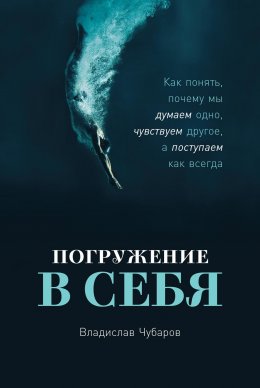 Как понять, почему мы думаем одно, чувствуем другое, а поступаем как всегда

ПОГРУЖЕНИЕ
В СЕБЯ

Владислав Чубаров